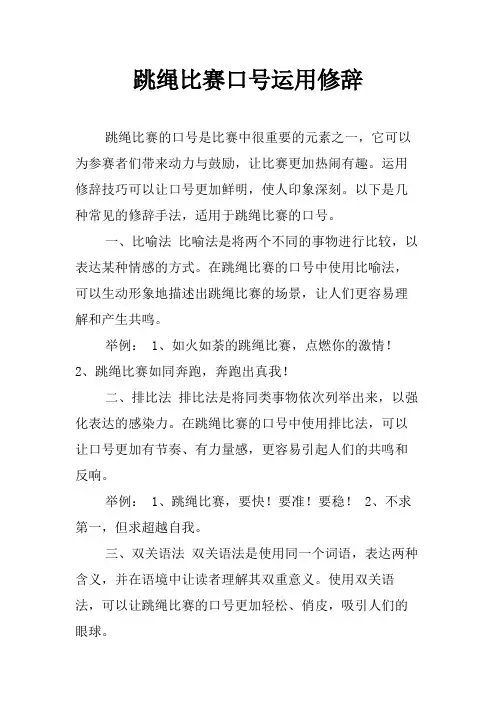 跳绳比赛口号运用修辞

跳绳比赛的口号是比赛中很重要的元素之一，它可以为参赛者们带来动力与鼓励，让比赛更加热闹有趣。运用修辞技巧可以让口号更加鲜明，使人印象深刻。以下是几种常见的修辞手法，适用于跳绳比赛的口号。

一、比喻法 比喻法是将两个不同的事物进行比较，以表达某种情感的方式。在跳绳比赛的口号中使用比喻法，可以生动形象地描述出跳绳比赛的场景，让人们更容易理解和产生共鸣。

举例： 1、如火如荼的跳绳比赛，点燃你的激情！ 2、跳绳比赛如同奔跑，奔跑出真我！

二、排比法 排比法是将同类事物依次列举出来，以强化表达的感染力。在跳绳比赛的口号中使用排比法，可以让口号更加有节奏、有力量感，更容易引起人们的共鸣和反响。

举例： 1、跳绳比赛，要快！要准！要稳！ 2、不求第一，但求超越自我。

三、双关语法 双关语法是使用同一个词语，表达两种含义，并在语境中让读者理解其双重意义。使用双关语法，可以让跳绳比赛的口号更加轻松、俏皮，吸引人们的眼球。